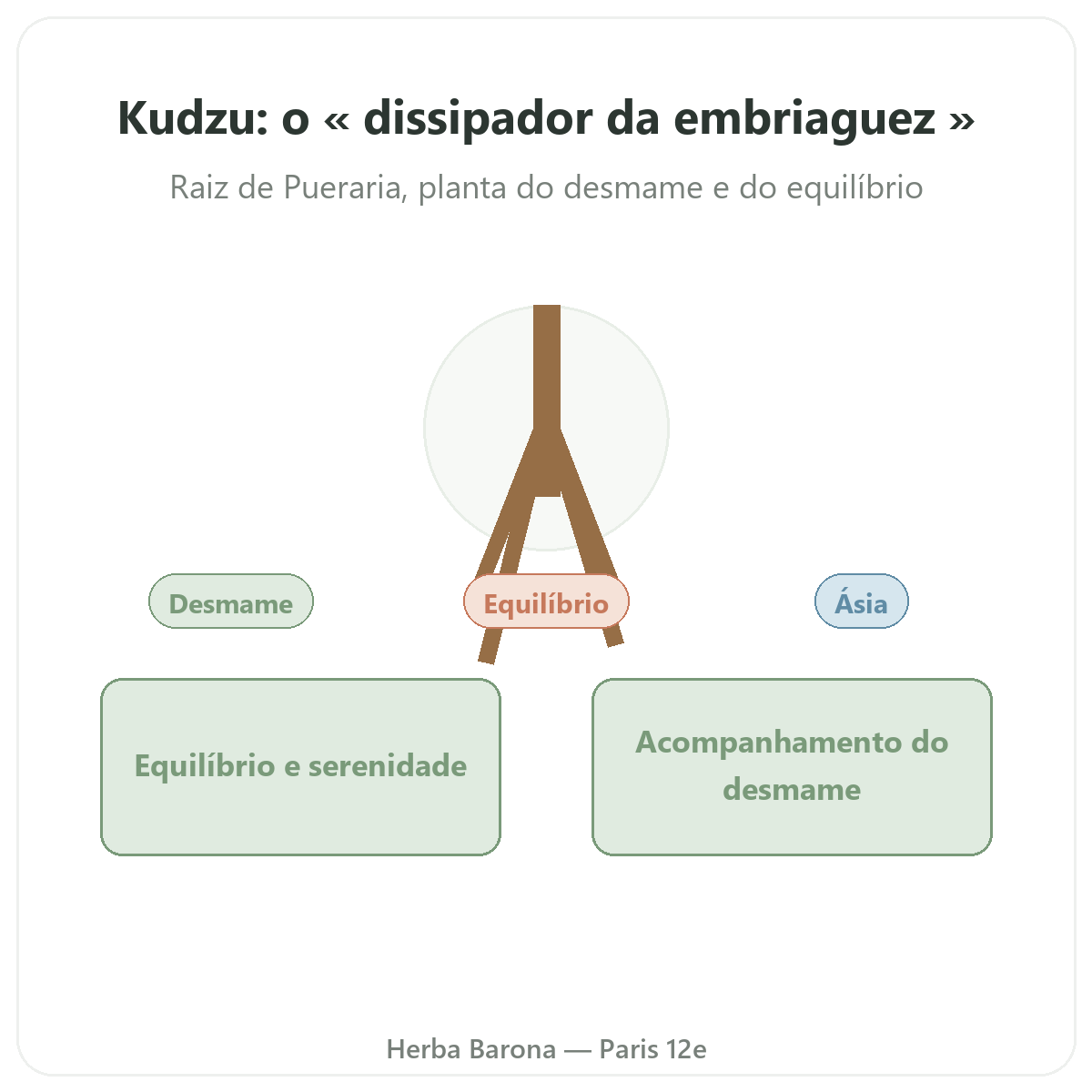 Kudzu: o « dissipador da embriaguez »

Raiz de Pueraria, planta do desmame e do equilíbrio

Desmame

Equilíbrio

Ásia

Equilíbrio e serenidade

Acompanhamento do desmame

Herba Barona — Paris 12e